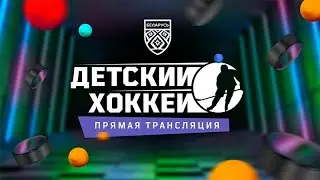 БЕЛАРУСЬ

ДЕТСКИЙ ХОККЕЙ

ПРЯМАЯ ТРАНСЛЯЦИЯ